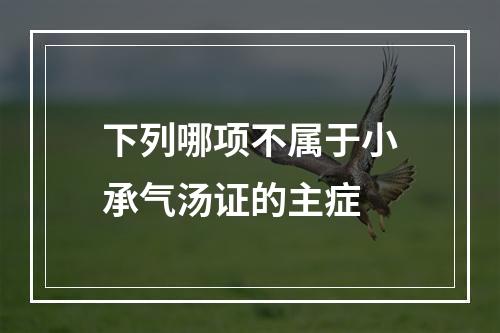 下列哪项不属于小承气汤证的主症